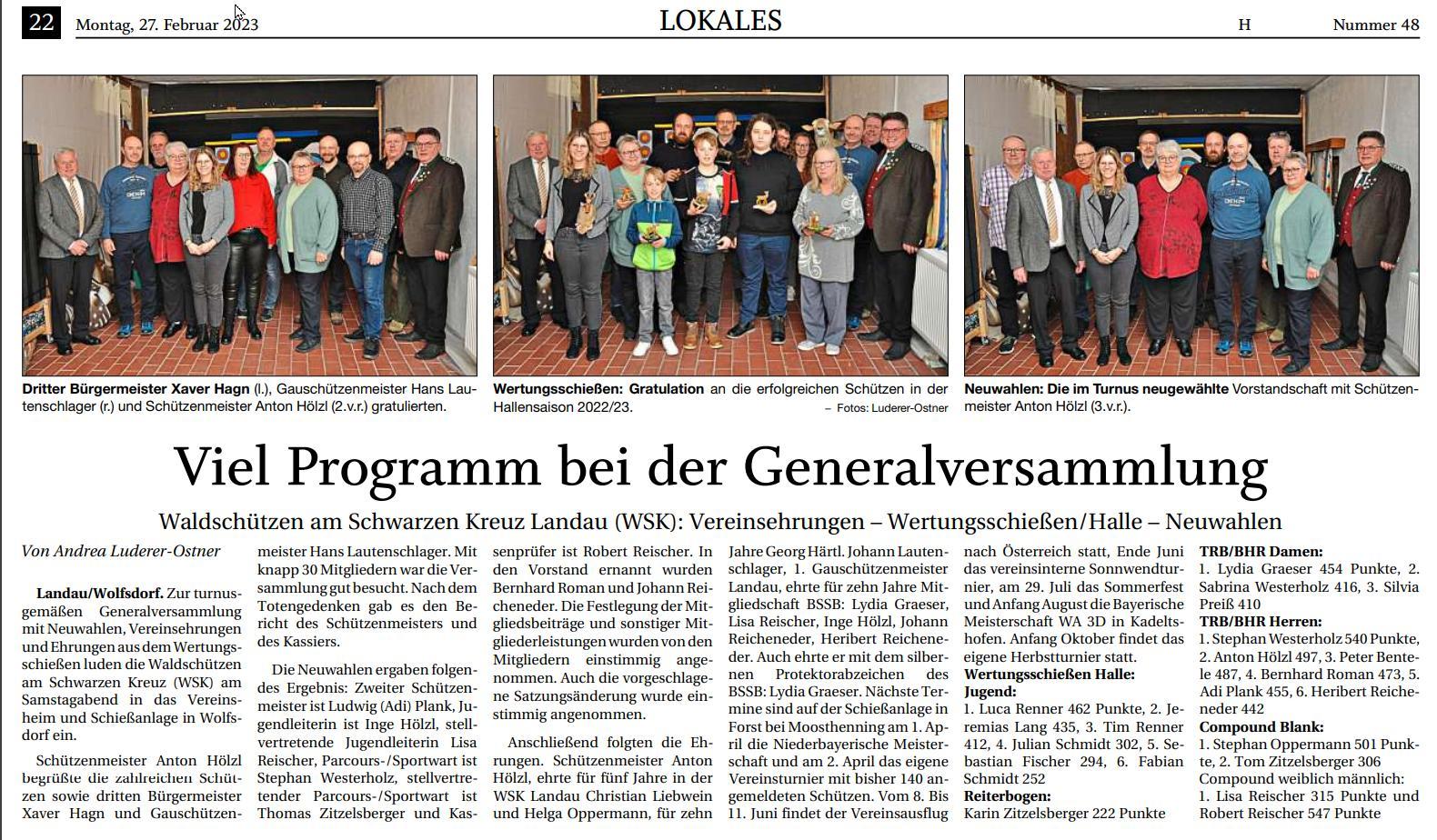 22 Montag, 27. Februar 2023 LOKALES H Nummer 48

Dritter Bürgermeister Xaver Hagn (l.), Gauschützenmeister Hans Lautenschlager (r.) und Schützenmeister Anton Hölzl (2.v.r.) gratulierten.

Wertungsschießen: Gratulation an die erfolgreichen Schützen in der Hallensaison 2022/23. – Fotos: Luderer-Ostner

Neuwahlen: Die im Turnus neugewählte Vorstandschaft mit Schützenmeister Anton Hölzl (3.v.r.).

Viel Programm bei der Generalversammlung

Waldschützen am Schwarzen Kreuz Landau (WSK): Vereinsehrungen – Wertungsschießen/Halle – Neuwahlen

Von Andrea Luderer-Ostner

Landau/Wolfsdorf. Zur turnusgemäßen Generalversammlung mit Neuwahlen, Vereinsehrungen und Ehrungen aus dem Wertungsschießen luden die Waldschützen am Schwarzen Kreuz (WSK) am Samstagabend in das Vereinsheim und Schießanlage in Wolfsdorf ein.

Schützenmeister Anton Hölzl begrüßte die zahlreichen Schützen sowie dritten Bürgermeister Xaver Hagn und Gauschützenmeister Hans Lautenschlager. Mit knapp 30 Mitgliedern war die Versammlung gut besucht. Nach dem Totengedenken gab es den Bericht des Schützenmeisters und des Kassiers.

Die Neuwahlen ergaben folgendes Ergebnis: Zweiter Schützenmeister ist Ludwig (Adi) Plank, Jugendleiterin ist Inge Hölzl, stellvertretende Jugendleiterin Lisa Reischer, Parcours-/Sportwart ist Stephan Westerholz, stellvertretender Parcours-/Sportwart ist Thomas Zitzelsberger und Kassenprüfer ist Robert Reischer. In den Vorstand ernannt wurden Bernhard Roman und Johann Reicheneder. Die Festlegung der Mitgliedsbeiträge und sonstiger Mitgliederleistungen wurden von den Mitgliedern einstimmig angenommen. Auch die vorgeschlagene Satzungsänderung wurde einstimmig angenommen.

Anschließend folgten die Ehrungen. Schützenmeister Anton Hölzl, ehrte für fünf Jahre in der WSK Landau Christian Liebwein und Helga Oppermann, für zehn Jahre Georg Härtl. Johann Lautenschlager, 1. Gauschützenmeister Landau, ehrte für zehn Jahre Mitgliedschaft BSSB: Lydia Graeser, Lisa Reischer, Inge Hölzl, Johann Reicheneder, Heribert Reicheneder. Auch ehrte er mit dem silbernen Protektorabzeichen des BSSB: Lydia Graeser. Nächste Termine sind auf der Schießanlage in Forst bei Moosthenning am 1. April die Niederbayerische Meisterschaft und am 2. April das eigene Vereinsturnier mit bisher 140 angemeldeten Schützen. Vom 8. Bis 11. Juni findet der Vereinsausflug nach Österreich statt, Ende Juni das vereinsinterne Sonnwendturnier, am 29. Juli das Sommerfest und Anfang August die Bayerische Meisterschaft WA 3D in Kadeltshofen. Anfang Oktober findet das eigene Herbstturnier statt.

Wertungsschießen Halle:
Jugend:
1. Luca Renner 462 Punkte, 2. Jeremias Lang 435, 3. Tim Renner 412, 4. Julian Schmidt 302, 5. Sebastian Fischer 294, 6. Fabian Schmidt 252
Reiterbogen:
Karin Zitzelsberger 222 Punkte
TRB/BHR Damen:
1. Lydia Graeser 454 Punkte, 2. Sabrina Westerholz 416, 3. Silvia Preiß 410
TRB/BHR Herren:
1. Stephan Westerholz 540 Punkte, 2. Anton Hölzl 497, 3. Peter Bentele 487, 4. Bernhard Roman 473, 5. Adi Plank 455, 6. Heribert Reicheneder 442
Compound Blank:
1. Stephan Oppermann 501 Punkte, 2. Tom Zitzelsberger 306
Compound weiblich männlich:
1. Lisa Reischer 315 Punkte und Robert Reischer 547 Punkte